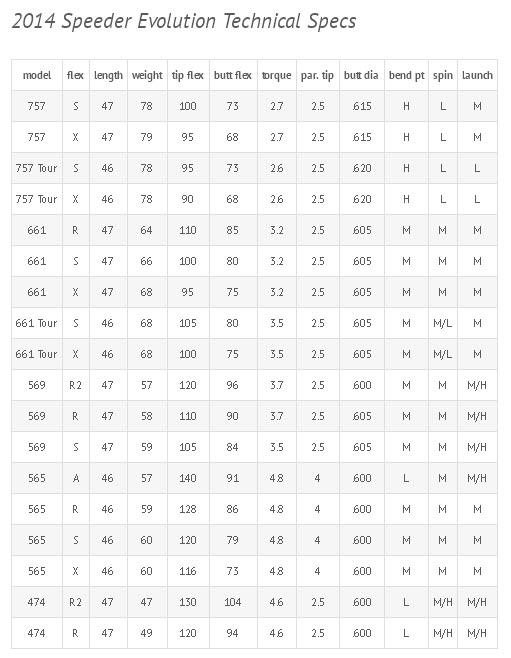 2014 Speeder Evolution Technical Specs

| model | flex | length | weight | tip flex | butt flex | torque | par. tip | butt dia | bend pt | spin | launch |
|---|---|---|---|---|---|---|---|---|---|---|---|
| 757 | S | 47 | 78 | 100 | 73 | 2.7 | 2.5 | .615 | H | L | M |
| 757 | X | 47 | 79 | 95 | 68 | 2.7 | 2.5 | .615 | H | L | M |
| 757 Tour | S | 46 | 78 | 95 | 73 | 2.6 | 2.5 | .620 | H | L | L |
| 757 Tour | X | 46 | 78 | 90 | 68 | 2.6 | 2.5 | .620 | H | L | L |
| 661 | R | 47 | 64 | 110 | 85 | 3.2 | 2.5 | .605 | M | M | M |
| 661 | S | 47 | 66 | 100 | 80 | 3.2 | 2.5 | .605 | M | M | M |
| 661 | X | 47 | 68 | 95 | 75 | 3.2 | 2.5 | .605 | M | M | M |
| 661 Tour | S | 46 | 68 | 105 | 80 | 3.5 | 2.5 | .605 | M | M/L | M |
| 661 Tour | X | 46 | 68 | 100 | 75 | 3.5 | 2.5 | .605 | M | M/L | M |
| 569 | R2 | 47 | 57 | 120 | 96 | 3.7 | 2.5 | .600 | M | M | M/H |
| 569 | R | 47 | 58 | 110 | 90 | 3.7 | 2.5 | .605 | M | M | M/H |
| 569 | S | 47 | 59 | 105 | 84 | 3.5 | 2.5 | .605 | M | M | M/H |
| 565 | A | 46 | 57 | 140 | 91 | 4.8 | 4 | .600 | L | M | M/H |
| 565 | R | 46 | 59 | 128 | 86 | 4.8 | 4 | .600 | M | M | M |
| 565 | S | 46 | 60 | 120 | 79 | 4.8 | 4 | .600 | M | M | M |
| 565 | X | 46 | 60 | 116 | 73 | 4.8 | 4 | .600 | M | M | M |
| 474 | R2 | 47 | 47 | 130 | 104 | 4.6 | 2.5 | .600 | L | M/H | M/H |
| 474 | R | 47 | 49 | 120 | 94 | 4.6 | 2.5 | .600 | L | M/H | M/H |